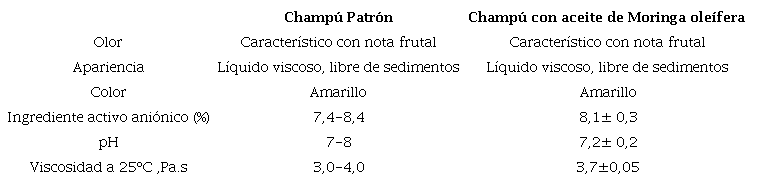 |  | Champú Patrón | Champú con aceite de Moringa oleífera |
|---|---|---|
| Olor | Característico con nota frutal | Característico con nota frutal |
| Apariencia | Líquido viscoso, libre de sedimentos | Líquido viscoso, libre de sedimentos |
| Color | Amarillo | Amarillo |
| Ingrediente activo aniónico (%) | 7,4-8,4 | 8,1± 0,3 |
| pH | 7-8 | 7,2± 0,2 |
| Viscosidad a 25°C ,Pa.s | 3,0-4,0 | 3,7±0,05 |